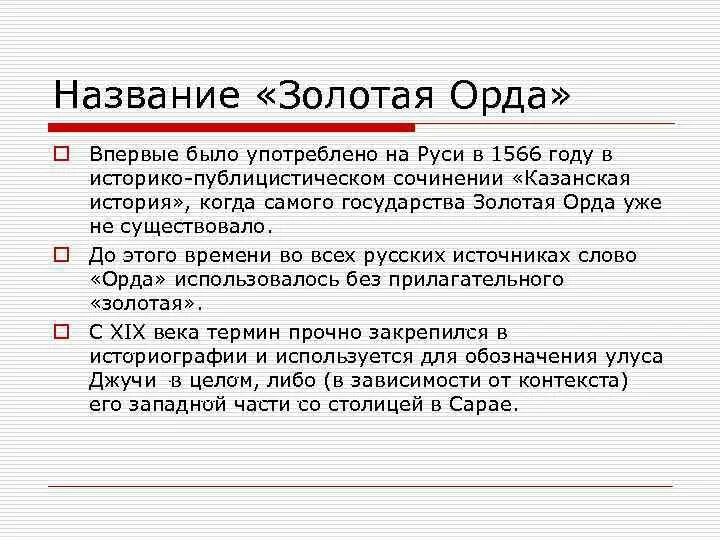 Название «Золотая Орда»

Впервые было употреблено на Руси в 1566 году в историко-публицистическом сочинении «Казанская история», когда самого государства Золотая Орда уже не существовало.

До этого времени во всех русских источниках слово «Орда» использовалось без прилагательного «золотая».

С XIX века термин прочно закрепился в историографии и используется для обозначения улуса Джучи в целом, либо (в зависимости от контекста) его западной части со столицей в Сарае.